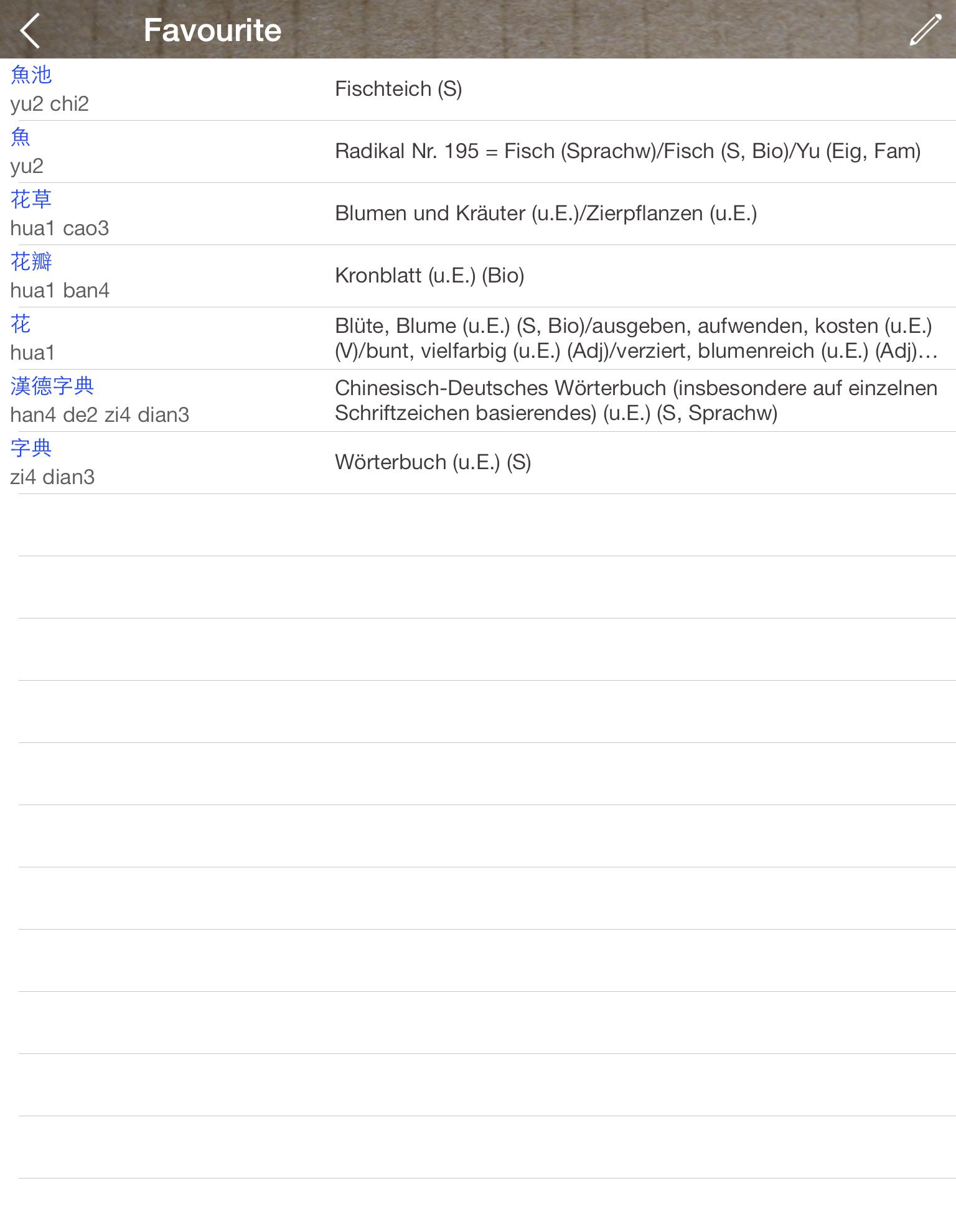 Favourite

魚池
yu2 chi2
Fischteich (S)

魚
yu2
Radikal Nr. 195 = Fisch (Sprachw)/Fisch (S, Bio)/Yu (Eig, Fam)

花草
hua1 cao3
Blumen und Kräuter (u.E.)/Zierpflanzen (u.E.)

花瓣
hua1 ban4
Kronblatt (u.E.) (Bio)

花
hua1
Blüte, Blume (u.E.) (S, Bio)/ausgeben, aufwenden, kosten (u.E.) (V)/bunt, vielfarbig (u.E.) (Adj)/verziert, blumenreich (u.E.) (Adj)...

漢德字典
han4 de2 zi4 dian3
Chinesisch-Deutsches Wörterbuch (insbesondere auf einzelnen Schriftzeichen basierendes) (u.E.) (S, Sprachw)

字典
zi4 dian3
Wörterbuch (u.E.) (S)